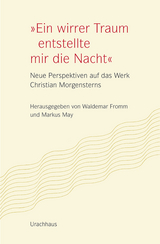 »Ein wirrer Traum
entstellte
mir die Nacht«

Neue Perspektiven auf das Werk
Christian Morgensterns

Herausgegeben von Waldemar Fromm
und Markus May

Urachhaus